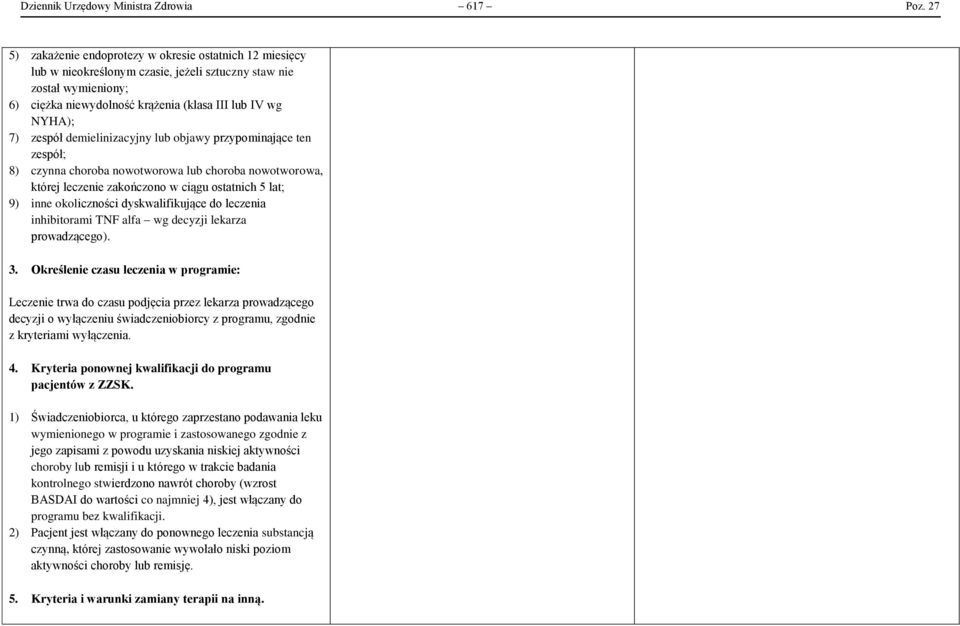 Dziennik Urzędowy Ministra Zdrowia – 617 – Poz. 27

5) zakażenie endoprotezy w okresie ostatnich 12 miesięcy lub w nieokreślonym czasie, jeżeli sztuczny staw nie został wymieniony;
6) ciężka niewydolność krążenia (klasa III lub IV wg NYHA);
7) zespół demielinizacyjny lub objawy przypominające ten zespół;
8) czynna choroba nowotworowa lub choroba nowotworowa, której leczenie zakończono w ciągu ostatnich 5 lat;
9) inne okoliczności dyskwalifikujące do leczenia inhibitorami TNF alfa – wg decyzji lekarza prowadzącego).

3. Określenie czasu leczenia w programie:

Leczenie trwa do czasu podjęcia przez lekarza prowadzącego decyzji o wyłączeniu świadczeniobiorcy z programu, zgodnie z kryteriami wyłączenia.

4. Kryteria ponownej kwalifikacji do programu pacjentów z ZZSK.

1) Świadczeniobiorca, u którego zaprzestano podawania leku wymienionego w programie i zastosowanego zgodnie z jego zapisami z powodu uzyskania niskiej aktywności choroby lub remisji i u którego w trakcie badania kontrolnego stwierdzono nawrót choroby (wzrost BASDAI do wartości co najmniej 4), jest włączany do programu bez kwalifikacji.
2) Pacjent jest włączany do ponownego leczenia substancją czynną, której zastosowanie wywołało niski poziom aktywności choroby lub remisję.

5. Kryteria i warunki zamiany terapii na inną.